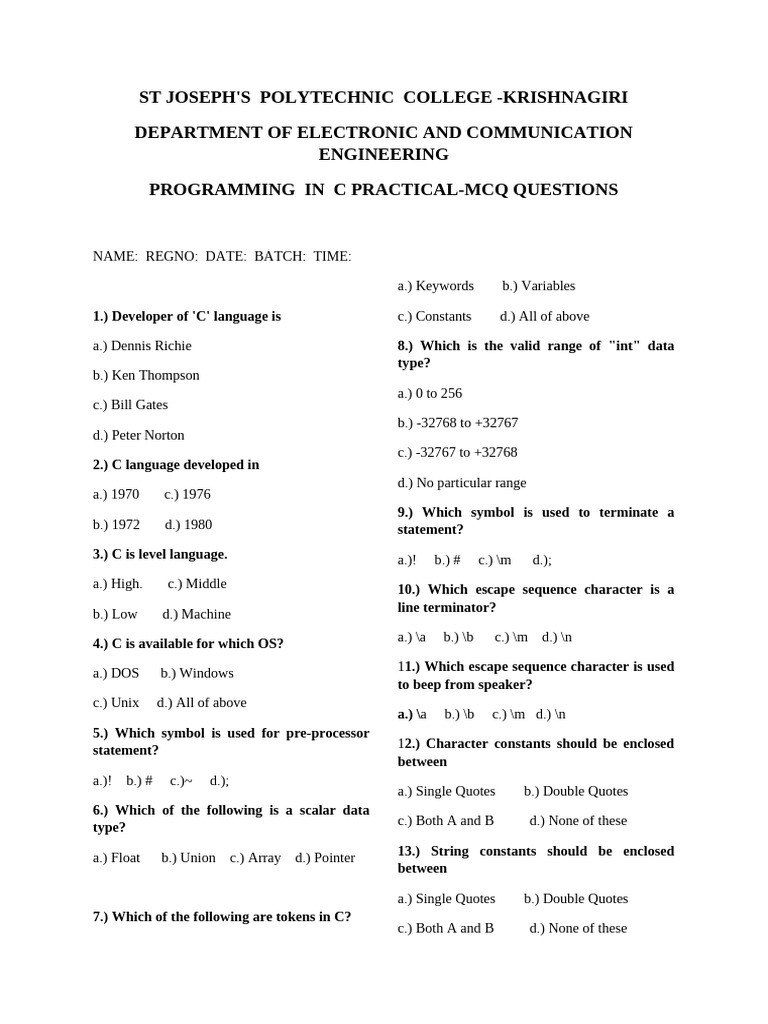 ST JOSEPH'S POLYTECHNIC COLLEGE -KRISHNAGIRI

DEPARTMENT OF ELECTRONIC AND COMMUNICATION ENGINEERING

PROGRAMMING IN C PRACTICAL-MCQ QUESTIONS

NAME: REGNO: DATE: BATCH: TIME:

1.) Developer of 'C' language is

a.) Dennis Richie

b.) Ken Thompson

c.) Bill Gates

d.) Peter Norton

2.) C language developed in

a.) 1970 c.) 1976

b.) 1972 d.) 1980

3.) C is level language.

a.) High. c.) Middle

b.) Low d.) Machine

4.) C is available for which OS?

a.) DOS b.) Windows

c.) Unix d.) All of above

5.) Which symbol is used for pre-processor statement?

a.)! b.) # c.)~ d.);

6.) Which of the following is a scalar data type?

a.) Float b.) Union c.) Array d.) Pointer

7.) Which of the following are tokens in C?

a.) Keywords b.) Variables

c.) Constants d.) All of above

8.) Which is the valid range of "int" data type?

a.) 0 to 256

b.) -32768 to +32767

c.) -32767 to +32768

d.) No particular range

9.) Which symbol is used to terminate a statement?

a.)! b.) # c.) \m d.);

10.) Which escape sequence character is a line terminator?

a.) \a b.) \b c.) \m d.) \n

11.) Which escape sequence character is used to beep from speaker?

a.) \a b.) \b c.) \m d.) \n

12.) Character constants should be enclosed between

a.) Single Quotes b.) Double Quotes

c.) Both A and B d.) None of these

13.) String constants should be enclosed between

a.) Single Quotes b.) Double Quotes

c.) Both A and B d.) None of these